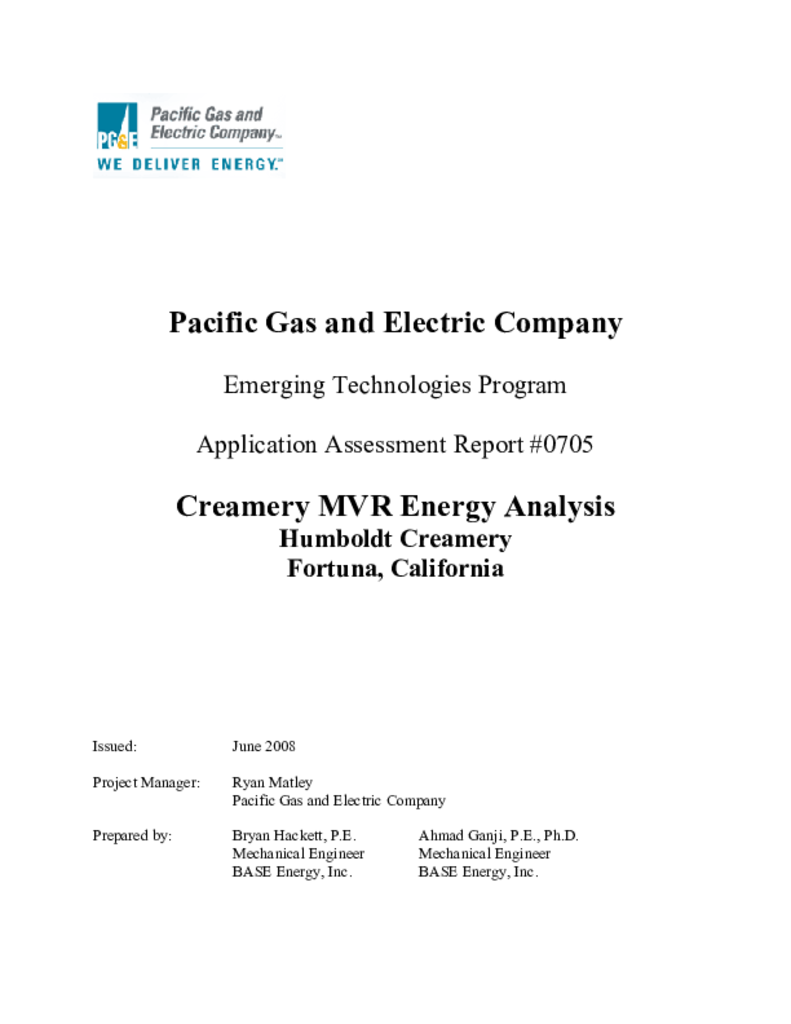 PG&E Pacific Gas and Electric Company™
WE DELIVER ENERGY.™

Pacific Gas and Electric Company

Emerging Technologies Program

Application Assessment Report #0705

Creamery MVR Energy Analysis
Humboldt Creamery
Fortuna, California

Issued: June 2008

Project Manager: Ryan Matley
Pacific Gas and Electric Company

Prepared by: Bryan Hackett, P.E.
Mechanical Engineer
BASE Energy, Inc.

Ahmad Ganji, P.E., Ph.D.
Mechanical Engineer
BASE Energy, Inc.